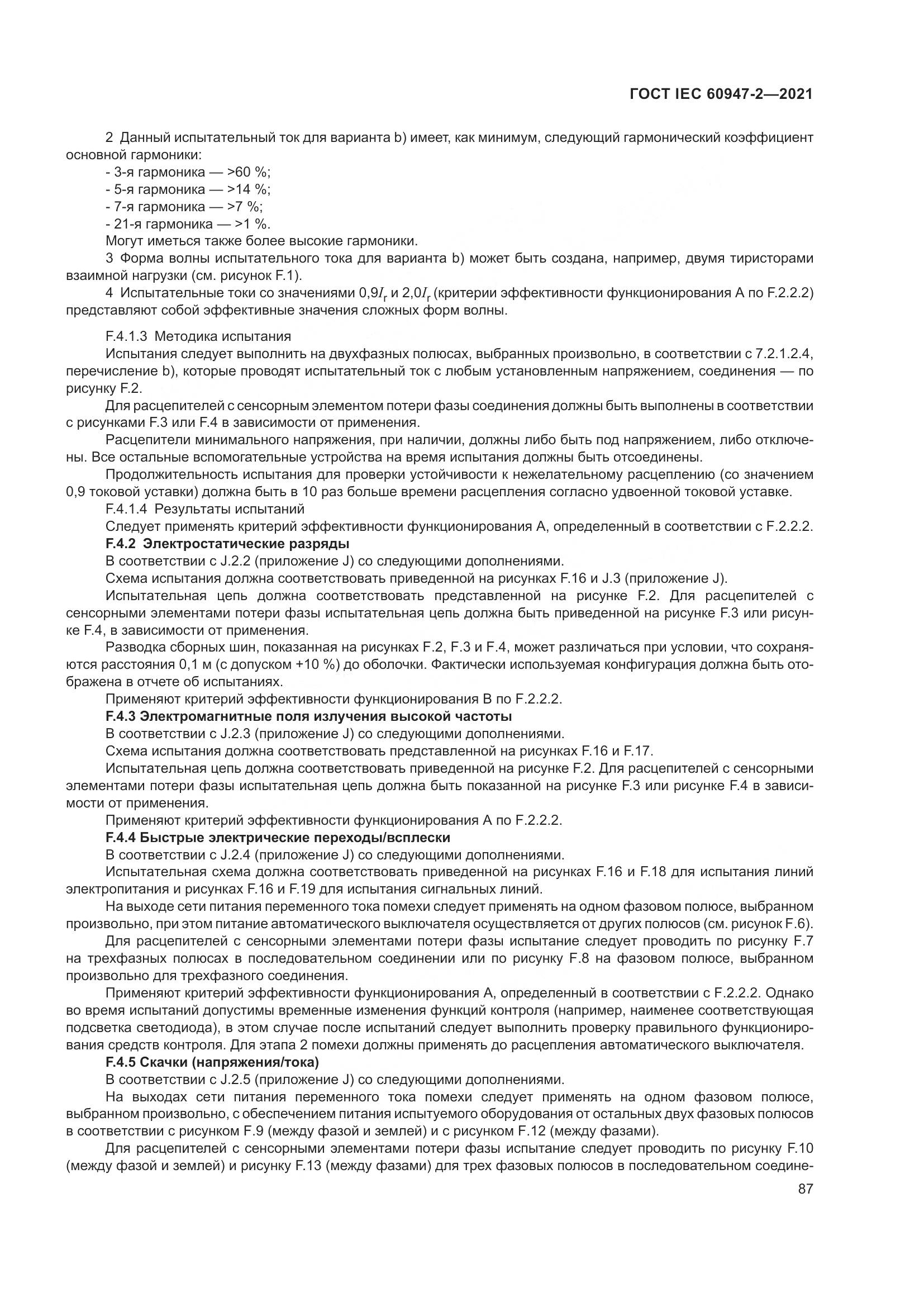 ГОСТ IEC 60947-2—2021

2 Данный испытательный ток для варианта b) имеет, как минимум, следующий гармонический коэффициент основной гармоники:
- 3-я гармоника — >60 %;
- 5-я гармоника — >14 %;
- 7-я гармоника — >7 %;
- 21-я гармоника — >1 %.
Могут иметься также более высокие гармоники.
3 Форма волны испытательного тока для варианта b) может быть создана, например, двумя тиристорами взаимной нагрузки (см. рисунок F.1).
4 Испытательные токи со значениями $0,9I_r$ и $2,0I_r$ (критерии эффективности функционирования А по F.2.2.2) представляют собой эффективные значения сложных форм волны.

F.4.1.3 Методика испытания
Испытания следует выполнить на двухфазных полюсах, выбранных произвольно, в соответствии с 7.2.1.2.4, перечисление b), которые проводят испытательный ток с любым установленным напряжением, соединения — по рисунку F.2.
Для расцепителей с сенсорным элементом потери фазы соединения должны быть выполнены в соответствии с рисунками F.3 или F.4 в зависимости от применения.
Расцепители минимального напряжения, при наличии, должны либо быть под напряжением, либо отключены. Все остальные вспомогательные устройства на время испытания должны быть отсоединены.
Продолжительность испытания для проверки устойчивости к нежелательному расцеплению (со значением 0,9 токовой уставки) должна быть в 10 раз больше времени расцепления согласно удвоенной токовой уставке.
F.4.1.4 Результаты испытаний
Следует применять критерий эффективности функционирования А, определенный в соответствии с F.2.2.2.
F.4.2 Электростатические разряды
В соответствии с J.2.2 (приложение J) со следующими дополнениями.
Схема испытания должна соответствовать приведенной на рисунках F.16 и J.3 (приложение J).
Испытательная цепь должна соответствовать представленной на рисунке F.2. Для расцепителей с сенсорными элементами потери фазы испытательная цепь должна быть приведенной на рисунке F.3 или рисунке F.4, в зависимости от применения.
Разводка сборных шин, показанная на рисунках F.2, F.3 и F.4, может различаться при условии, что сохраняются расстояния 0,1 м (с допуском +10 %) до оболочки. Фактически используемая конфигурация должна быть отображена в отчете об испытаниях.
Применяют критерий эффективности функционирования В по F.2.2.2.
F.4.3 Электромагнитные поля излучения высокой частоты
В соответствии с J.2.3 (приложение J) со следующими дополнениями.
Схема испытания должна соответствовать представленной на рисунках F.16 и F.17.
Испытательная цепь должна соответствовать приведенной на рисунке F.2. Для расцепителей с сенсорными элементами потери фазы испытательная цепь должна быть показанной на рисунке F.3 или рисунке F.4 в зависимости от применения.
Применяют критерий эффективности функционирования А по F.2.2.2.
F.4.4 Быстрые электрические переходы/всплески
В соответствии с J.2.4 (приложение J) со следующими дополнениями.
Испытательная схема должна соответствовать приведенной на рисунках F.16 и F.18 для испытания линий электропитания и рисунках F.16 и F.19 для испытания сигнальных линий.
На выходе сети питания переменного тока помехи следует применять на одном фазовом полюсе, выбранном произвольно, при этом питание автоматического выключателя осуществляется от других полюсов (см. рисунок F.6).
Для расцепителей с сенсорными элементами потери фазы испытание следует проводить по рисунку F.7 на трехфазных полюсах в последовательном соединении или по рисунку F.8 на фазовом полюсе, выбранном произвольно для трехфазного соединения.
Применяют критерий эффективности функционирования А, определенный в соответствии с F.2.2.2. Однако во время испытаний допустимы временные изменения функций контроля (например, наименее соответствующая подсветка светодиода), в этом случае после испытаний следует выполнить проверку правильного функционирования средств контроля. Для этапа 2 помехи должны применять до расцепления автоматического выключателя.
F.4.5 Скачки (напряжения/тока)
В соответствии с J.2.5 (приложение J) со следующими дополнениями.
На выходах сети питания переменного тока помехи следует применять на одном фазовом полюсе, выбранном произвольно, с обеспечением питания испытуемого оборудования от остальных двух фазовых полюсов в соответствии с рисунком F.9 (между фазой и землей) и с рисунком F.12 (между фазами).
Для расцепителей с сенсорными элементами потери фазы испытание следует проводить по рисунку F.10 (между фазой и землей) и рисунку F.13 (между фазами) для трех фазовых полюсов в последовательном соедине-

87